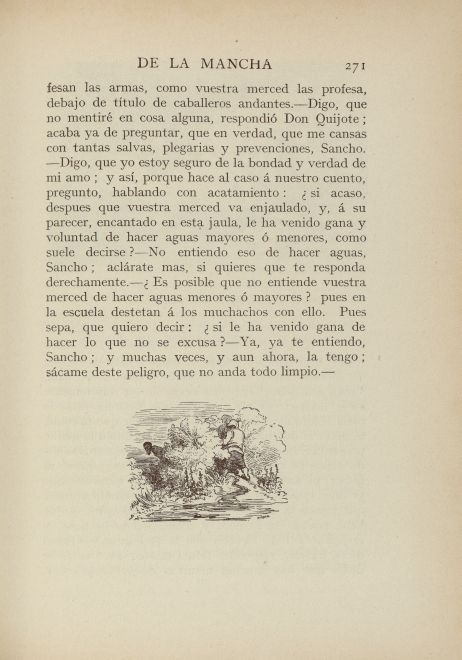 DE LA MANCHA 271

fesan las armas, como vuestra merced las profesa, debajo de título de caballeros andantes.—Digo, que no mentiré en cosa alguna, respondió Don Quijote; acaba ya de preguntar, que en verdad, que me cansas con tantas salvas, plegarias y prevenciones, Sancho. —Digo, que yo estoy seguro de la bondad y verdad de mi amo; y así, porque hace al caso á nuestro cuento, pregunto, hablando con acatamiento: ¿si acaso, despues que vuestra merced va enjaulado, y, á su parecer, encantado en esta jaula, le ha venido gana y voluntad de hacer aguas mayores ó menores, como suele decirse?—No entiendo eso de hacer aguas, Sancho; aclárate mas, si quieres que te responda derechamente.—¿Es posible que no entiende vuestra merced de hacer aguas menores ó mayores? pues en la escuela destetan á los muchachos con ello. Pues sepa, que quiero decir: ¿si le ha venido gana de hacer lo que no se excusa?—Ya, ya te entiendo, Sancho; y muchas veces, y aun ahora, la tengo; sácame deste peligro, que no anda todo limpio.—